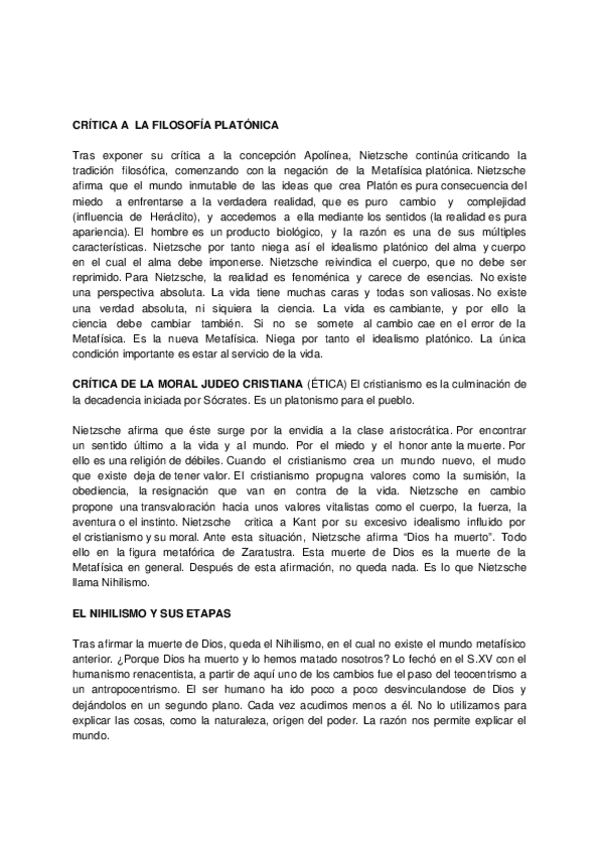 CRÍTICA A LA FILOSOFÍA PLATÓNICA

Tras exponer su crítica a la concepción Apolínea, Nietzsche continúa criticando la tradición filosófica, comenzando con la negación de la Metafísica platónica. Nietzsche afirma que el mundo inmutable de las ideas que crea Platón es pura consecuencia del miedo a enfrentarse a la verdadera realidad, que es puro cambio y complejidad (influencia de Heráclito), y accedemos a ella mediante los sentidos (la realidad es pura apariencia). El hombre es un producto biológico, y la razón es una de sus múltiples características. Nietzsche por tanto niega así el idealismo platónico del alma y cuerpo en el cual el alma debe imponerse. Nietzsche reivindica el cuerpo, que no debe ser reprimido. Para Nietzsche, la realidad es fenoménica y carece de esencias. No existe una perspectiva absoluta. La vida tiene muchas caras y todas son valiosas. No existe una verdad absoluta, ni siquiera la ciencia. La vida es cambiante, y por ello la ciencia debe cambiar también. Si no se somete al cambio cae en el error de la Metafísica. Es la nueva Metafísica. Niega por tanto el idealismo platónico. La única condición importante es estar al servicio de la vida.

CRÍTICA DE LA MORAL JUDEO CRISTIANA (ÉTICA) El cristianismo es la culminación de la decadencia iniciada por Sócrates. Es un platonismo para el pueblo.

Nietzsche afirma que éste surge por la envidia a la clase aristocrática. Por encontrar un sentido último a la vida y al mundo. Por el miedo y el honor ante la muerte. Por ello es una religión de débiles. Cuando el cristianismo crea un mundo nuevo, el mudo que existe deja de tener valor. El cristianismo propugna valores como la sumisión, la obediencia, la resignación que van en contra de la vida. Nietzsche en cambio propone una transvaloración hacia unos valores vitalistas como el cuerpo, la fuerza, la aventura o el instinto. Nietzsche critica a Kant por su excesivo idealismo influido por el cristianismo y su moral. Ante esta situación, Nietzsche afirma "Dios ha muerto". Todo ello en la figura metafórica de Zaratustra. Esta muerte de Dios es la muerte de la Metafísica en general. Después de esta afirmación, no queda nada. Es lo que Nietzsche llama Nihilismo.

EL NIHILISMO Y SUS ETAPAS

Tras afirmar la muerte de Dios, queda el Nihilismo, en el cual no existe el mundo metafísico anterior. ¿Porque Dios ha muerto y lo hemos matado nosotros? Lo fechó en el S.XV con el humanismo renacentista, a partir de aquí uno de los cambios fue el paso del teocentrismo a un antropocentrismo. El ser humano ha ido poco a poco desvinculandose de Dios y dejándolos en un segundo plano. Cada vez acudimos menos a él. No lo utilizamos para explicar las cosas, como la naturaleza, origen del poder. La razón nos permite explicar el mundo.